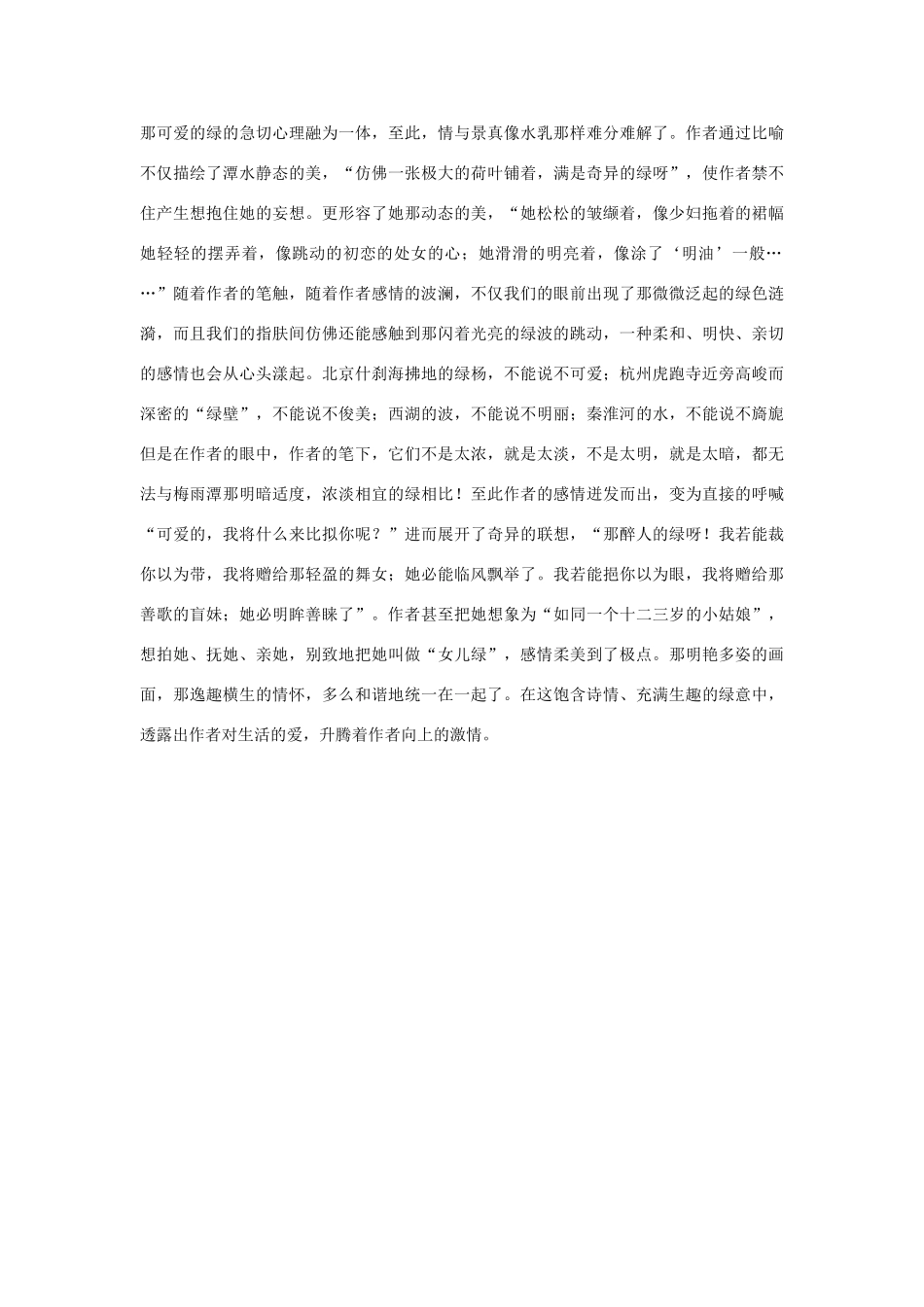 那可爱的绿的急切心理融为一体，至此，情与景真像水乳那样难分难解了。作者通过比喻不仅描绘了潭水静态的美，“仿佛一张极大的荷叶铺着，满是奇异的绿呀”，使作者禁不住产生想抱住她的妄想。更形容了她那动态的美，“她松松的皱缬着，像少妇拖着的裙幅她轻轻的摆弄着，像跳动的初恋的处女的心；她滑滑的明亮着，像涂了‘明油’一般……”随着作者的笔触，随着作者感情的波澜，不仅我们的眼前出现了那微微泛起的绿色涟漪，而且我们的指肤间仿佛还能感触到那闪着光亮的绿波的跳动，一种柔和、明快、亲切的感情也会从心头漾起。北京什刹海拂地的绿杨，不能说不可爱；杭州虎跑寺近旁高峻而深密的“绿壁”，不能说不俊美；西湖的波，不能说不明丽；秦淮河的水，不能说不旖旎但是在作者的眼中，作者的笔下，它们不是太浓，就是太淡，不是太明，就是太暗，都无法与梅雨潭那明暗适度，浓淡相宜的绿相比！至此作者的感情迸发而出，变为直接的呼喊“可爱的，我将什么来比拟你呢？”进而展开了奇异的联想，“那醉人的绿呀！我若能裁你以为带，我将赠给那轻盈的舞女；她必能临风飘举了。我若能挹你以为眼，我将赠给那善歌的盲妹；她必明眸善睐了”。作者甚至把她想象为“如同一个十二三岁的小姑娘”，想拍她、抚她、亲她，别致地把她叫做“女儿绿”，感情柔美到了极点。那明艳多姿的画面，那逸趣横生的情怀，多么和谐地统一在一起了。在这饱含诗情、充满生趣的绿意中，透露出作者对生活的爱，升腾着作者向上的激情。